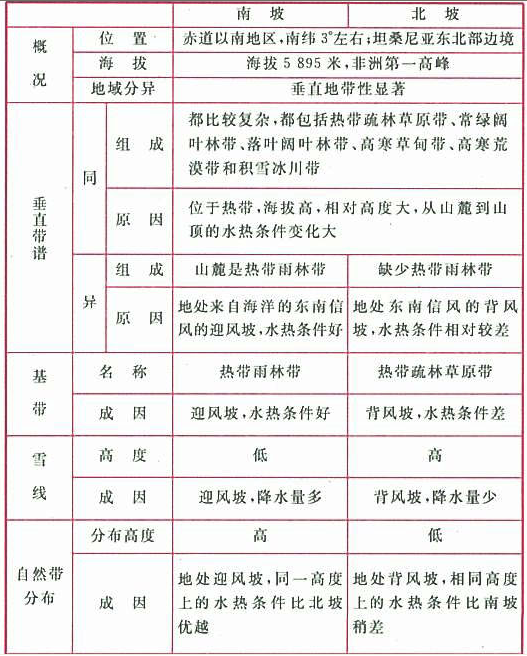 | | | | 南 坡 | 北 坡 |
|---|---|---|---|---|
| 概况 | 位 置 | | 赤道以南地区，南纬 3°左右；坦桑尼亚东北部边境 | |
| | 海 拔 | | 海拔 5 895 米，非洲第一高峰 | |
| | 地域分异 | | 垂直地带性显著 | |
| 垂直带谱 | 同 | 组 成 | 都比较复杂，都包括热带疏林草原带、常绿阔叶林带、落叶阔叶林带、高寒草甸带、高寒荒漠带和积雪冰川带 | |
| | | 原 因 | 位于热带，海拔高，相对高度大，从山麓到山顶的水热条件变化大 | |
| | 异 | 组 成 | 山麓是热带雨林带 | 缺少热带雨林带 |
| | | 原 因 | 地处来自海洋的东南信风的迎风坡，水热条件好 | 地处东南信风的背风坡，水热条件相对较差 |
| 基带 | 名 称 | | 热带雨林带 | 热带疏林草原带 |
| | 成 因 | | 迎风坡，水热条件好 | 背风坡，水热条件差 |
| 雪线 | 高 度 | | 低 | 高 |
| | 成 因 | | 迎风坡，降水量多 | 背风坡，降水量少 |
| 自然带分布 | 分布高度 | | 高 | 低 |
| | 成 因 | | 地处迎风坡，同一高度上的水热条件比北坡优越 | 地处背风坡，相同高度上的水热条件比南坡稍差 |